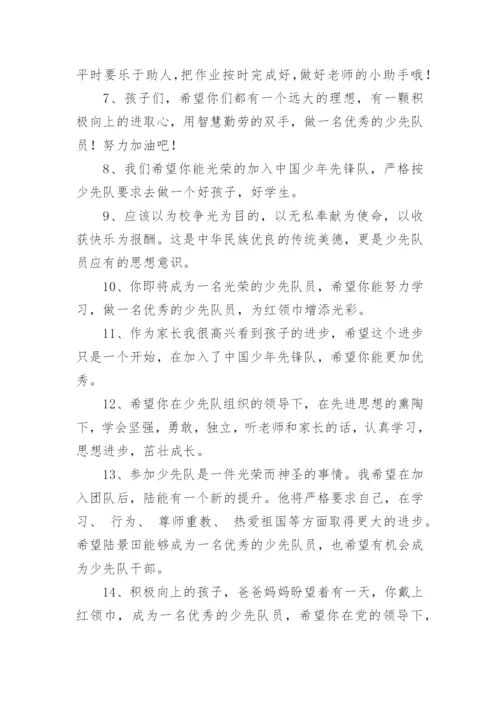 平时要乐于助人，把作业按时完成好，做好老师的小助手哦！

7、孩子们，希望你们都有一个远大的理想，有一颗积极向上的进取心，用智慧勤劳的双手，做一名优秀的少先队员！努力加油吧！

8、我们希望你能光荣的加入中国少年先锋队，严格按少先队要求去做一个好孩子，好学生。

9、应该以为校争光为目的，以无私奉献为使命，以收获快乐为报酬。这是中华民族优良的传统美德，更是少先队员应有的思想意识。

10、你即将成为一名光荣的少先队员，希望你能努力学习，做一名优秀的少先队员，为红领巾增添光彩。

11、作为家长我很高兴看到孩子的进步，希望这个进步只是一个开始，在加入了中国少年先锋队，希望你能更加优秀。

12、希望你在少先队组织的领导下，在先进思想的熏陶下，学会坚强，勇敢，独立，听老师和家长的话，认真学习，思想进步，茁壮成长。

13、参加少先队是一件光荣而神圣的事情。我希望在加入团队后，陆能有一个新的提升。他将严格要求自己，在学习、 行为、 尊师重教、 热爱祖国等方面取得更大的进步。希望陆景田能够成为一名优秀的少先队员，也希望有机会成为少先队干部。

14、积极向上的孩子，爸爸妈妈盼望着有一天，你戴上红领巾，成为一名优秀的少先队员，希望你在党的领导下，